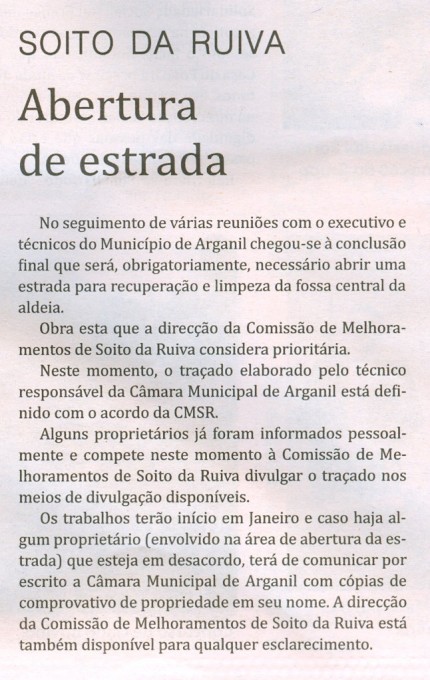 SOITO DA RUIVA

Abertura de estrada

No seguimento de várias reuniões com o executivo e técnicos do Município de Arganil chegou-se à conclusão final que será, obrigatoriamente, necessário abrir uma estrada para recuperação e limpeza da fossa central da aldeia.

Obra esta que a direcção da Comissão de Melhoramentos de Soito da Ruiva considera prioritária.

Neste momento, o traçado elaborado pelo técnico responsável da Câmara Municipal de Arganil está definido com o acordo da CMSR.

Alguns proprietários já foram informados pessoalmente e compete neste momento à Comissão de Melhoramentos de Soito da Ruiva divulgar o traçado nos meios de divulgação disponíveis.

Os trabalhos terão início em Janeiro e caso haja algum proprietário (envolvido na área de abertura da estrada) que esteja em desacordo, terá de comunicar por escrito a Câmara Municipal de Arganil com cópias de comprovativo de propriedade em seu nome. A direcção da Comissão de Melhoramentos de Soito da Ruiva está também disponível para qualquer esclarecimento.